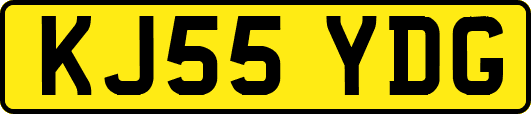 KJ55 YDG